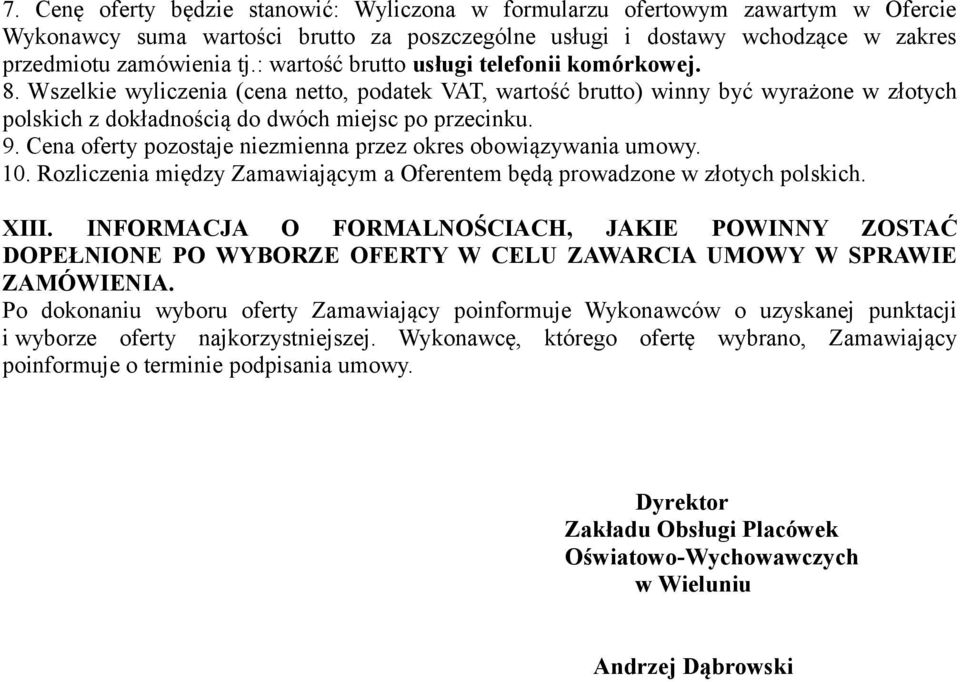 7. Cenę oferty będzie stanowić: Wyliczona w formularzu ofertowym zawartym w Ofercie Wykonawcy suma wartości brutto za poszczególne usługi i dostawy wchodzące w zakres przedmiotu zamówienia tj.: wartość brutto usługi telefonii komórkowej.
8. Wszelkie wyliczenia (cena netto, podatek VAT, wartość brutto) winny być wyrażone w złotych polskich z dokładnością do dwóch miejsc po przecinku.
9. Cena oferty pozostaje niezmienna przez okres obowiązywania umowy.
10. Rozliczenia między Zamawiającym a Oferentem będą prowadzone w złotych polskich.

XIII. INFORMACJA O FORMALNOŚCIACH, JAKIE POWINNY ZOSTAĆ DOPEŁNIONE PO WYBORZE OFERTY W CELU ZAWARCIA UMOWY W SPRAWIE ZAMÓWIENIA.
Po dokonaniu wyboru oferty Zamawiający poinformuje Wykonawców o uzyskanej punktacji i wyborze oferty najkorzystniejszej. Wykonawcę, którego ofertę wybrano, Zamawiający poinformuje o terminie podpisania umowy.

Dyrektor
Zakładu Obsługi Placówek
Oświatowo-Wychowawczych
w Wieluniu

Andrzej Dąbrowski